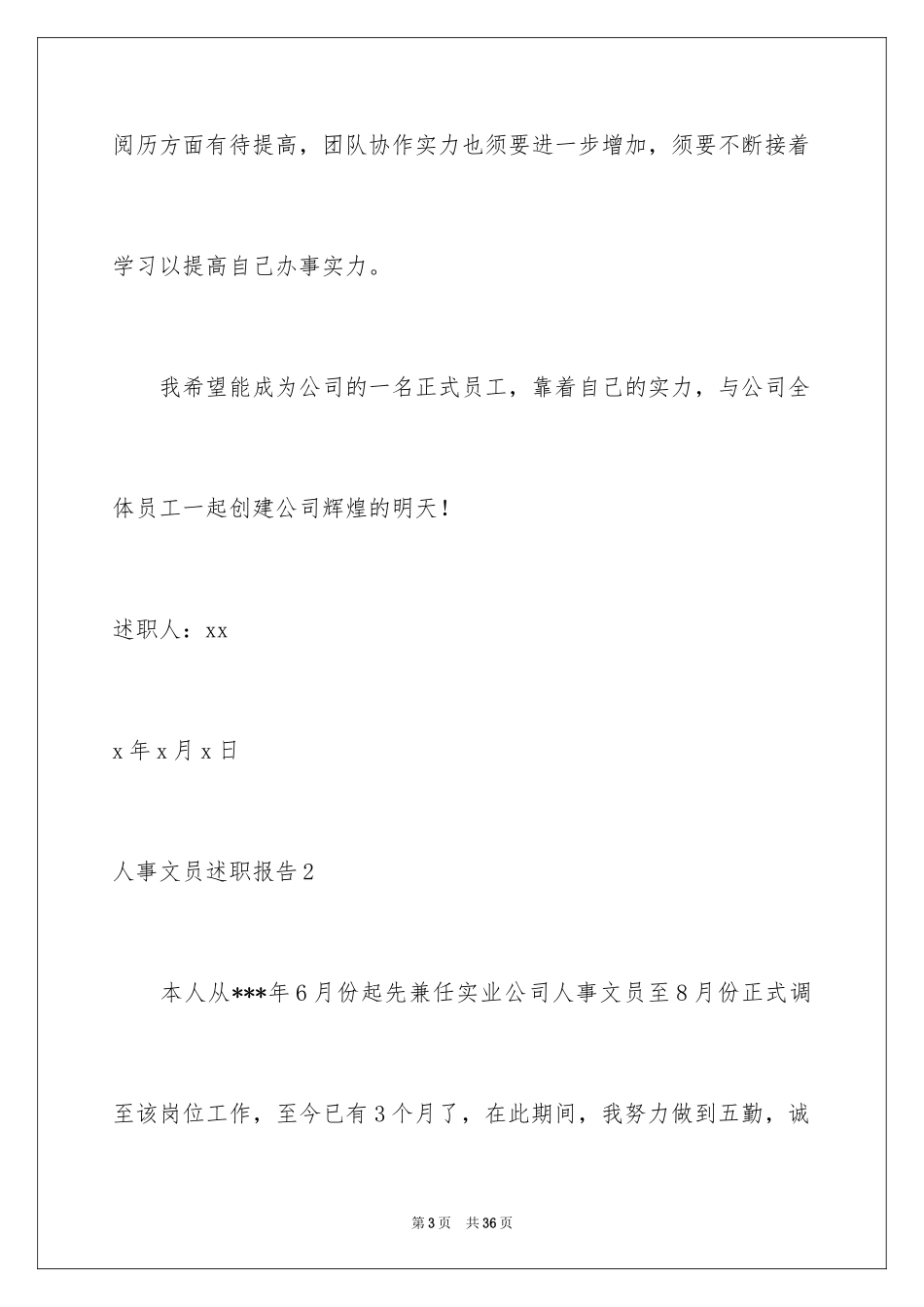 阅历方面有待提高，团队协作实力也须要进一步增加，须要不断接着学习以提高自己办事实力。

我希望能成为公司的一名正式员工，靠着自己的实力，与公司全体员工一起创建公司辉煌的明天！

述职人：xx

x 年 x 月 x 日

人事文员述职报告 2

本人从***年 6 月份起先兼任实业公司人事文员至 8 月份正式调至该岗位工作，至今已有 3 个月了，在此期间，我努力做到五勤，诚

第 3 页　共 36 页